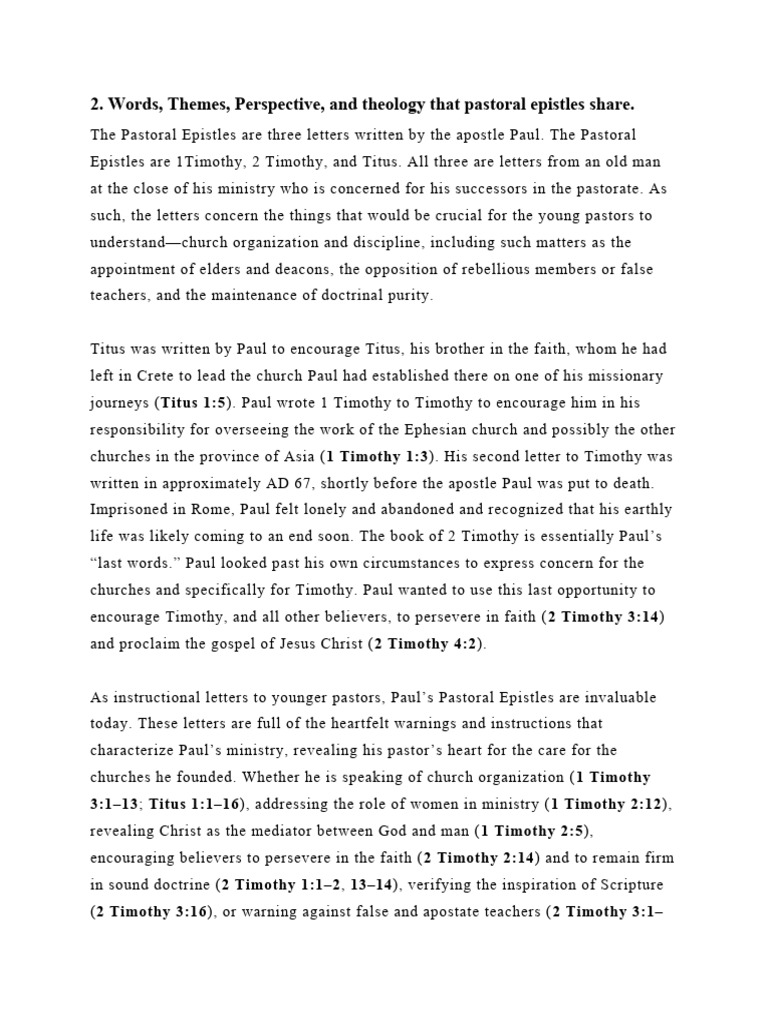 2. Words, Themes, Perspective, and theology that pastoral epistles share.

The Pastoral Epistles are three letters written by the apostle Paul. The Pastoral Epistles are 1Timothy, 2 Timothy, and Titus. All three are letters from an old man at the close of his ministry who is concerned for his successors in the pastorate. As such, the letters concern the things that would be crucial for the young pastors to understand—church organization and discipline, including such matters as the appointment of elders and deacons, the opposition of rebellious members or false teachers, and the maintenance of doctrinal purity.

Titus was written by Paul to encourage Titus, his brother in the faith, whom he had left in Crete to lead the church Paul had established there on one of his missionary journeys (Titus 1:5). Paul wrote 1 Timothy to Timothy to encourage him in his responsibility for overseeing the work of the Ephesian church and possibly the other churches in the province of Asia (1 Timothy 1:3). His second letter to Timothy was written in approximately AD 67, shortly before the apostle Paul was put to death. Imprisoned in Rome, Paul felt lonely and abandoned and recognized that his earthly life was likely coming to an end soon. The book of 2 Timothy is essentially Paul's "last words." Paul looked past his own circumstances to express concern for the churches and specifically for Timothy. Paul wanted to use this last opportunity to encourage Timothy, and all other believers, to persevere in faith (2 Timothy 3:14) and proclaim the gospel of Jesus Christ (2 Timothy 4:2).

As instructional letters to younger pastors, Paul's Pastoral Epistles are invaluable today. These letters are full of the heartfelt warnings and instructions that characterize Paul's ministry, revealing his pastor's heart for the care for the churches he founded. Whether he is speaking of church organization (1 Timothy 3:1–13; Titus 1:1–16), addressing the role of women in ministry (1 Timothy 2:12), revealing Christ as the mediator between God and man (1 Timothy 2:5), encouraging believers to persevere in the faith (2 Timothy 2:14) and to remain firm in sound doctrine (2 Timothy 1:1–2, 13–14), verifying the inspiration of Scripture (2 Timothy 3:16), or warning against false and apostate teachers (2 Timothy 3:1–